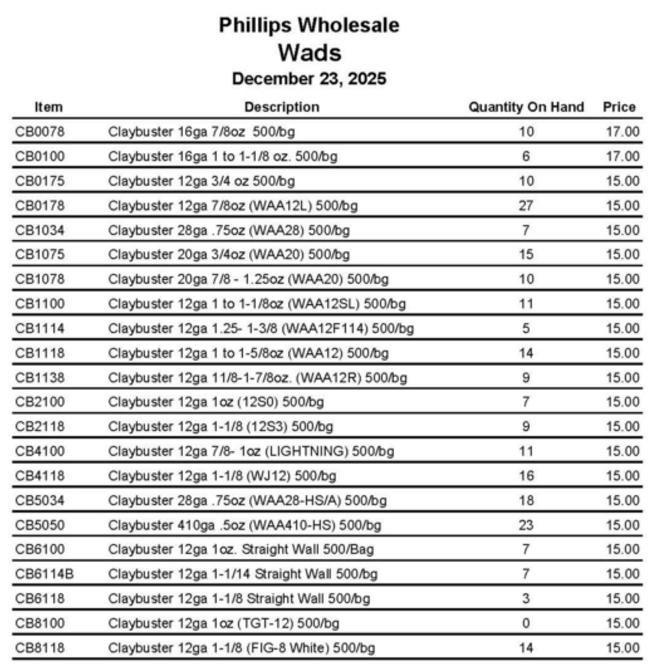 Phillips Wholesale
Wads
December 23, 2025

| Item | Description | Quantity On Hand | Price |
|---|---|---|---|
| CB0078 | Claybuster 16ga 7/8oz 500/bg | 10 | 17.00 |
| CB0100 | Claybuster 16ga 1 to 1-1/8 oz. 500/bg | 6 | 17.00 |
| CB0175 | Claybuster 12ga 3/4 oz 500/bg | 10 | 15.00 |
| CB0178 | Claybuster 12ga 7/8oz (WAA12L) 500/bg | 27 | 15.00 |
| CB1034 | Claybuster 28ga .75oz (WAA28) 500/bg | 7 | 15.00 |
| CB1075 | Claybuster 20ga 3/4oz (WAA20) 500/bg | 15 | 15.00 |
| CB1078 | Claybuster 20ga 7/8 - 1.25oz (WAA20) 500/bg | 10 | 15.00 |
| CB1100 | Claybuster 12ga 1 to 1-1/8oz (WAA12SL) 500/bg | 11 | 15.00 |
| CB1114 | Claybuster 12ga 1.25- 1-3/8 (WAA12F114) 500/bg | 5 | 15.00 |
| CB1118 | Claybuster 12ga 1 to 1-5/8oz (WAA12) 500/bg | 14 | 15.00 |
| CB1138 | Claybuster 12ga 11/8-1-7/8oz. (WAA12R) 500/bg | 9 | 15.00 |
| CB2100 | Claybuster 12ga 1oz (12S0) 500/bg | 7 | 15.00 |
| CB2118 | Claybuster 12ga 1-1/8 (12S3) 500/bg | 9 | 15.00 |
| CB4100 | Claybuster 12ga 7/8- 1oz (LIGHTNING) 500/bg | 11 | 15.00 |
| CB4118 | Claybuster 12ga 1-1/8 (WJ12) 500/bg | 16 | 15.00 |
| CB5034 | Claybuster 28ga .75oz (WAA28-HS/A) 500/bg | 18 | 15.00 |
| CB5050 | Claybuster 410ga .5oz (WAA410-HS) 500/bg | 23 | 15.00 |
| CB6100 | Claybuster 12ga 1oz. Straight Wall 500/Bag | 7 | 15.00 |
| CB6114B | Claybuster 12ga 1-1/14 Straight Wall 500/bg | 7 | 15.00 |
| CB6118 | Claybuster 12ga 1-1/8 Straight Wall 500/bg | 3 | 15.00 |
| CB8100 | Claybuster 12ga 1oz (TGT-12) 500/bg | 0 | 15.00 |
| CB8118 | Claybuster 12ga 1-1/8 (FIG-8 White) 500/bg | 14 | 15.00 |